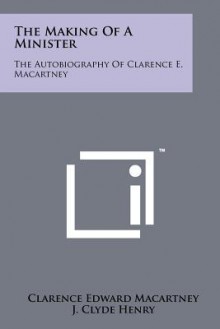 The Making Of A Minister

The Autobiography Of Clarence E. Macartney

™

Clarence Edward Macartney
J. Clyde Henry